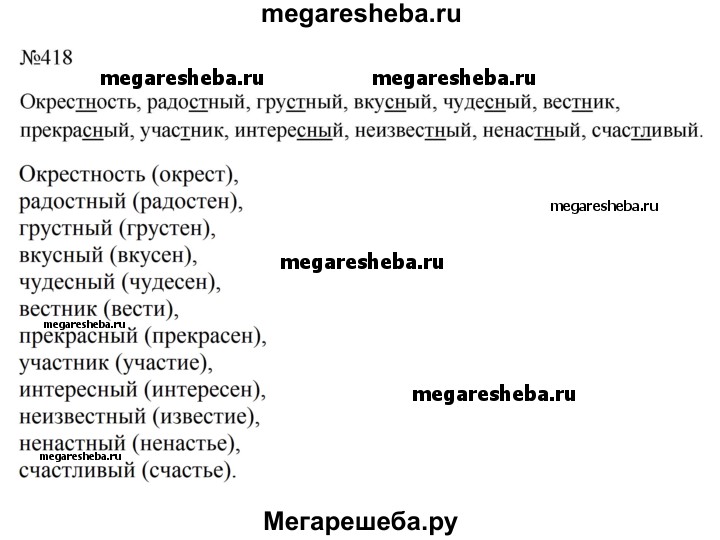 megaresheba.ru

№418

megaresheba.ru megaresheba.ru

Окрестность, радостный, грустный, вкусный, чудесный, вестник, прекрасный, участник, интересный, неизвестный, ненастный, счастливый.

Окрестность (окрест),
радостный (радостен),
грустный (грустен),
вкусный (вкусен),
чудесный (чудесен),
вестник (вести),
прекрасный (прекрасен),
участник (участие),
интересный (интересен),
неизвестный (известие),
ненастный (ненастье),
счастливый (счастье).

megaresheba.ru

megaresheba.ru

megaresheba.ru

megaresheba.ru

megaresheba.ru

Мегарешеба.ру